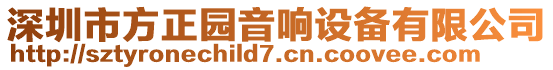 深圳市方正园音响设备有限公司
http://sztyronechild7.cn.coovee.com